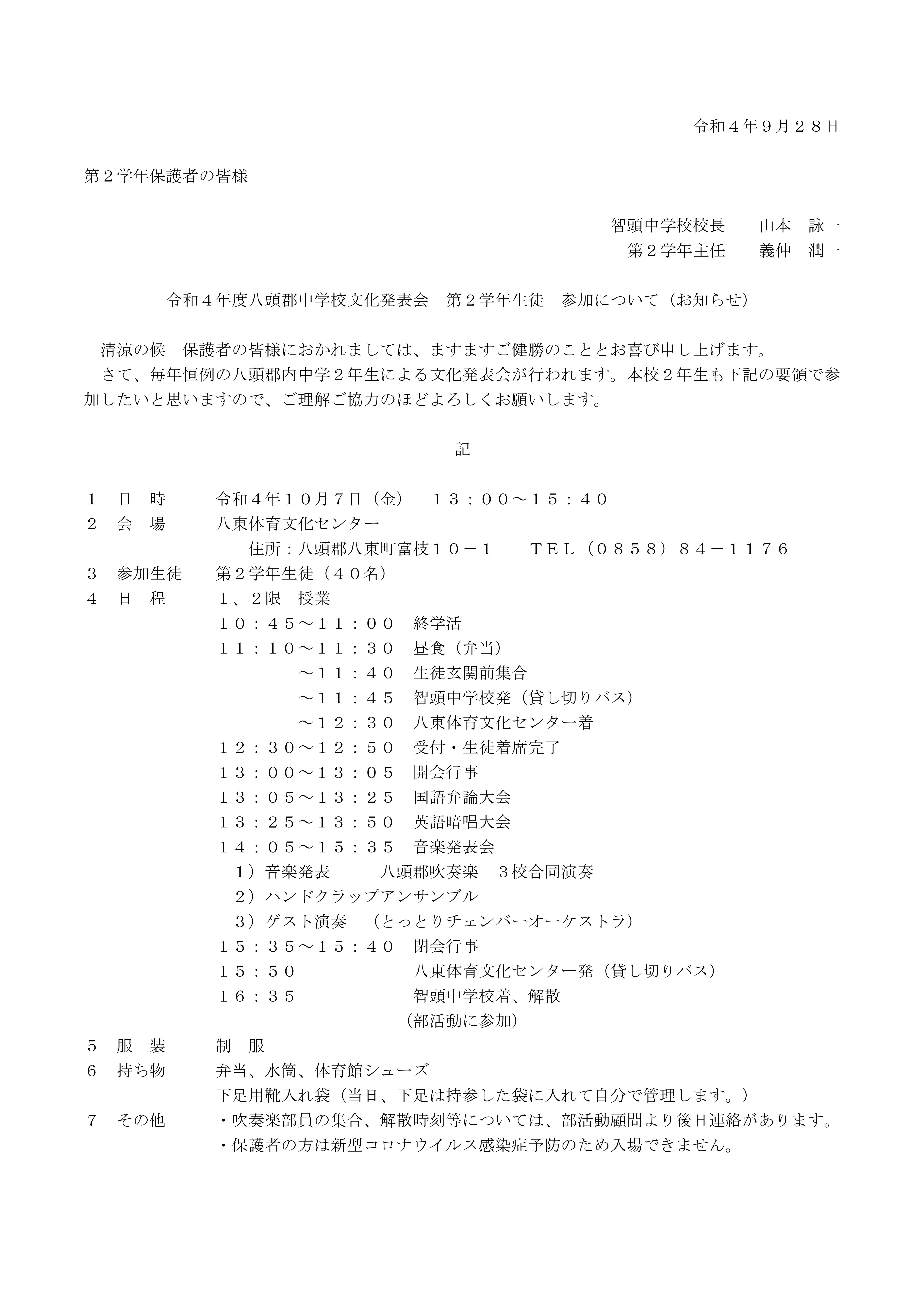 令和４年９月２８日

第２学年保護者の皆様

智頭中学校校長　　山本　詠一
第２学年主任　　義仲　潤一

令和４年度八頭郡中学校文化発表会　第２学年生徒　参加について（お知らせ）

清涼の候　保護者の皆様におかれましては、ますますご健勝のこととお喜び申し上げます。
さて、毎年恒例の八頭郡内中学２年生による文化発表会が行われます。本校２年生も下記の要領で参加したいと思いますので、ご理解ご協力のほどよろしくお願いします。

記

１　日　時　　令和４年１０月７日（金）　１３：００～１５：４０
２　会　場　　八東体育文化センター
住所：八頭郡八東町富枝１０－１　　ＴＥＬ（０８５８）８４－１１７６
３　参加生徒　　第２学年生徒（４０名）
４　日　程　　１、2限　授業
１０：４５～１１：００　終学活
１１：１０～１１：３０　昼食（弁当）
～１１：４０　生徒玄関前集合
～１１：４５　智頭中学校発（貸し切りバス）
～１２：３０　八東体育文化センター着
１２：３０～１２：５０　受付・生徒着席完了
１３：００～１３：０５　開会行事
１３：０５～１３：２５　国語弁論大会
１３：２５～１３：５０　英語暗唱大会
１４：０５～１５：３５　音楽発表会
１）音楽発表　　八頭郡吹奏楽　３校合同演奏
２）ハンドクラップアンサンブル
３）ゲスト演奏　（とっとりチェンバーオーケストラ）
１５：３５～１５：４０　閉会行事
１５：５０　　八東体育文化センター発（貸し切りバス）
１６：３５　　智頭中学校着、解散
（部活動に参加）
５　服　装　　制　服
６　持ち物　　弁当、水筒、体育館シューズ
下足用靴入れ袋（当日、下足は持参した袋に入れて自分で管理します。）
７　その他　　・吹奏楽部員の集合、解散時刻等については、部活動顧問より後日連絡があります。
・保護者の方は新型コロナウイルス感染症予防のため入場できません。